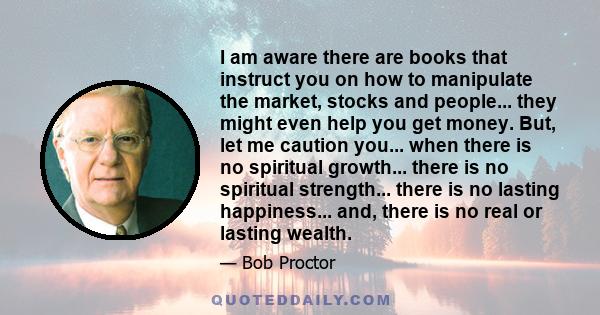 I am aware there are books that instruct you on how to manipulate the market, stocks and people... they might even help you get money. But, let me caution you... when there is no spiritual growth... there is no spiritual strength... there is no lasting happiness... and, there is no real or lasting wealth.

— Bob Proctor

QUOTEDDAILY.COM